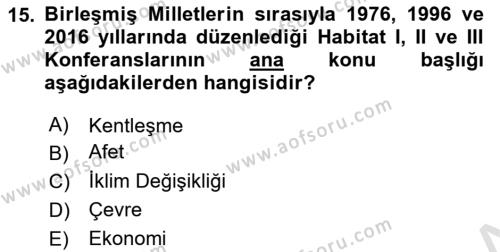 15. Birleşmiş Milletlerin sırasıyla 1976, 1996 ve 2016 yıllarında düzenlediği Habitat I, II ve III Konferanslarının ana konu başlığı aşağıdakilerden hangisidir?

A) Kentleşme
B) Afet
C) İklim Değişikliği
D) Çevre
E) Ekonomi

www.aofsoru.com